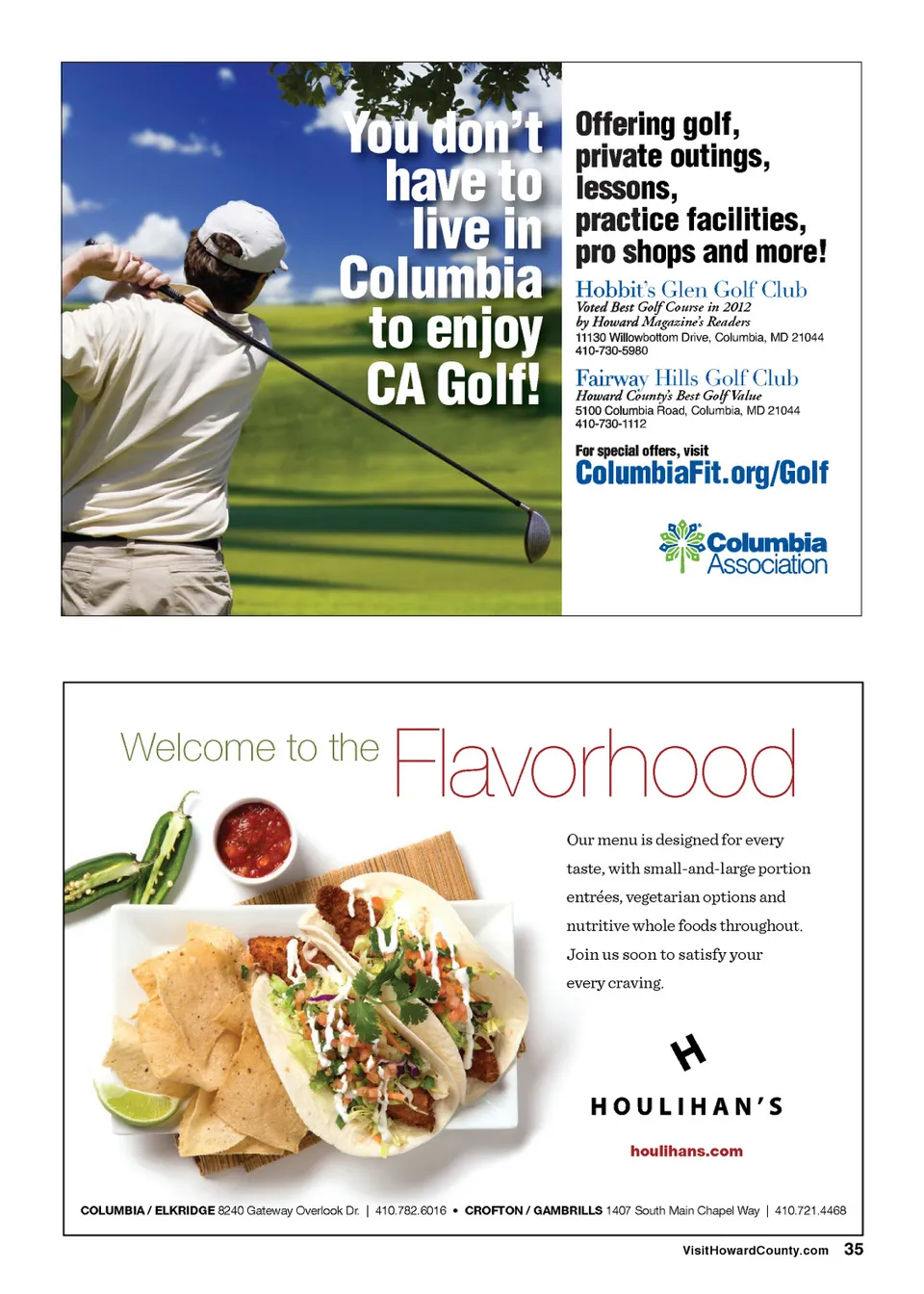 You don't have to live in Columbia to enjoy CA Golf!

Offering golf, private outings, lessons, practice facilities, pro shops and more!

Hobbit's Glen Golf Club
Voted Best Golf Course in 2012 by Howard Magazine's Readers
11130 Willowbottom Drive, Columbia, MD 21044
410-730-5980

Fairway Hills Golf Club
Howard County's Best Golf Value
5100 Columbia Road, Columbia, MD 21044
410-730-1112

For special offers, visit
ColumbiaFit.org/Golf

Columbia Association

Welcome to the Flavorhood

Our menu is designed for every taste, with small-and-large portion entrées, vegetarian options and nutritive whole foods throughout. Join us soon to satisfy your every craving.

H
HOULIHAN'S

houlihans.com

COLUMBIA / ELKRIDGE 8240 Gateway Overlook Dr. | 410.782.6016 • CROFTON / GAMBRILLS 1407 South Main Chapel Way | 410.721.4468

VisitHowardCounty.com 35